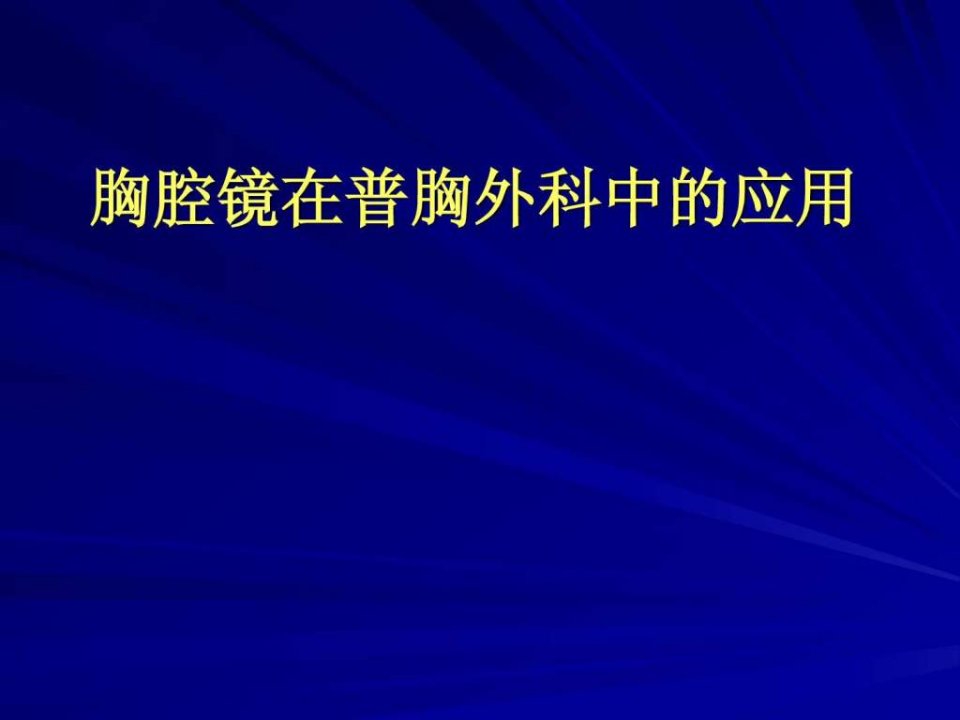 胸腔镜在普胸外科中的应用